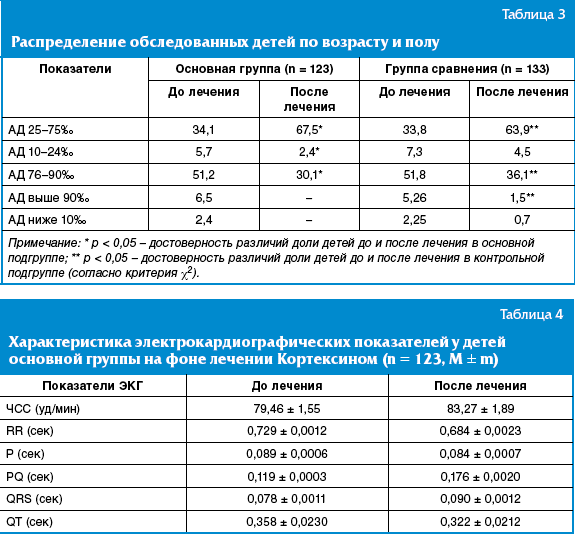 Таблица 3

Распределение обследованных детей по возрасту и полу

| Показатели | Основная группа (n = 123) | | Группа сравнения (n = 133) | |
|---|---|---|---|---|
| | До лечения | После лечения | До лечения | После лечения |
| АД 25–75‰ | 34,1 | 67,5* | 33,8 | 63,9** |
| АД 10–24‰ | 5,7 | 2,4* | 7,3 | 4,5 |
| АД 76–90‰ | 51,2 | 30,1* | 51,8 | 36,1** |
| АД выше 90‰ | 6,5 | – | 5,26 | 1,5** |
| АД ниже 10‰ | 2,4 | – | 2,25 | 0,7 |

Примечание: * p < 0,05 – достоверность различий доли детей до и после лечения в основной подгруппе; ** p < 0,05 – достоверность различий доли детей до и после лечения в контрольной подгруппе (согласно критерия $\chi^2$).

Таблица 4

Характеристика электрокардиографических показателей у детей основной группы на фоне лечении Кортексином (n = 123, M ± m)

| Показатели ЭКГ | До лечения | После лечения |
|---|---|---|
| ЧСС (уд/мин) | 79,46 ± 1,55 | 83,27 ± 1,89 |
| RR (сек) | 0,729 ± 0,0012 | 0,684 ± 0,0023 |
| P (сек) | 0,089 ± 0,0006 | 0,084 ± 0,0007 |
| PQ (сек) | 0,119 ± 0,0003 | 0,176 ± 0,0020 |
| QRS (сек) | 0,078 ± 0,0011 | 0,090 ± 0,0012 |
| QT (сек) | 0,358 ± 0,0230 | 0,322 ± 0,0212 |